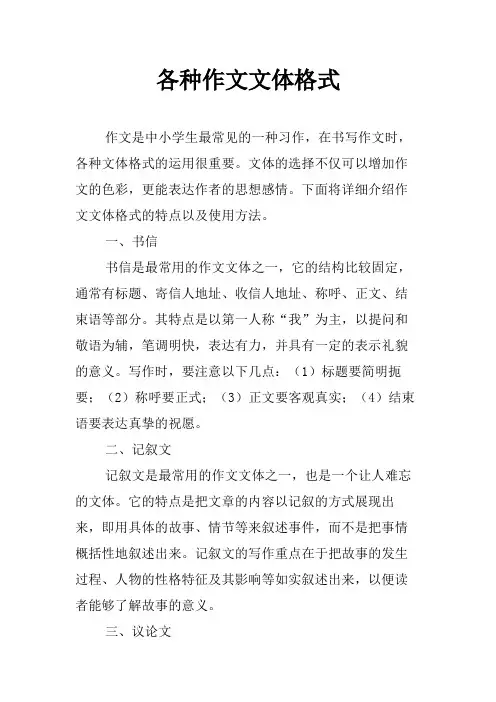 各种作文文体格式

作文是中小学生最常见的一种习作，在书写作文时，各种文体格式的运用很重要。文体的选择不仅可以增加作文的色彩，更能表达作者的思想感情。下面将详细介绍作文文体格式的特点以及使用方法。

一、书信

书信是最常用的作文文体之一，它的结构比较固定，通常有标题、寄信人地址、收信人地址、称呼、正文、结束语等部分。其特点是以第一人称“我”为主，以提问和敬语为辅，笔调明快，表达有力，并具有一定的表示礼貌的意义。写作时，要注意以下几点：（1）标题要简明扼要；（2）称呼要正式；（3）正文要客观真实；（4）结束语要表达真挚的祝愿。

二、记叙文

记叙文是最常用的作文文体之一，也是一个让人难忘的文体。它的特点是把文章的内容以记叙的方式展现出来，即用具体的故事、情节等来叙述事件，而不是把事情概括性地叙述出来。记叙文的写作重点在于把故事的发生过程、人物的性格特征及其影响等如实叙述出来，以便读者能够了解故事的意义。

三、议论文